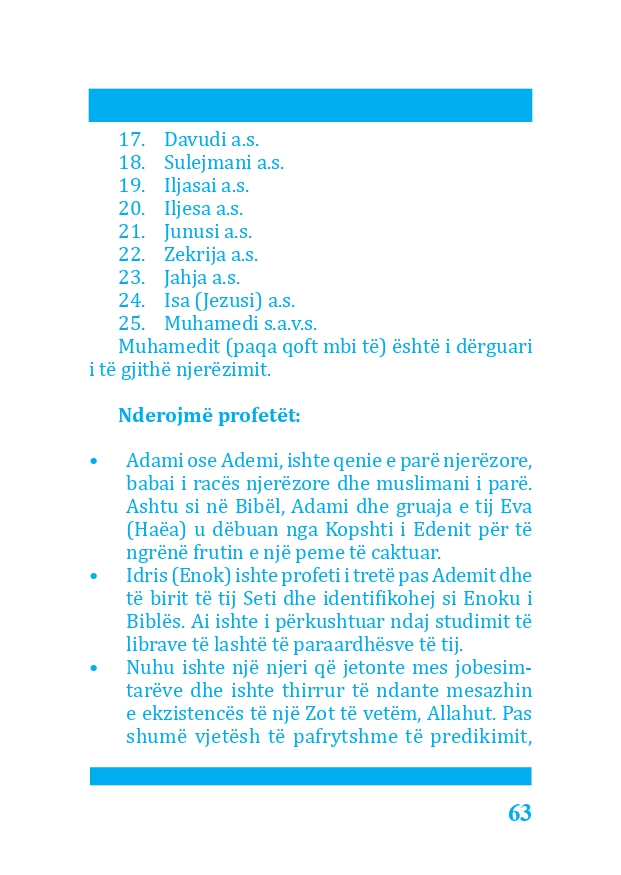 17. Davudi a.s.
18. Sulejmani a.s.
19. Iljasai a.s.
20. Iljesa a.s.
21. Junusi a.s.
22. Zekrija a.s.
23. Jahja a.s.
24. Isa (Jezusi) a.s.
25. Muhamedi s.a.v.s.

Muhamedit (paqa qoft mbi të) është i dërguari i të gjithë njerëzimit.

Nderojmë profetët:

• Adami ose Ademi, ishte qenie e parë njerëzore, babai i racës njerëzore dhe muslimani i parë. Ashtu si në Bibël, Adami dhe gruaja e tij Eva (Haëa) u dëbuan nga Kopshti i Edenit për të ngrënë frutin e një peme të caktuar.
• Idris (Enok) ishte profeti i tretë pas Ademit dhe të birit të tij Seti dhe identifikohej si Enoku i Biblës. Ai ishte i përkushtuar ndaj studimit të librave të lashtë të paraardhësve të tij.
• Nuhu ishte një njeri që jetonte mes jobesimtarëve dhe ishte thirrur të ndante mesazhin e ekzistencës të një Zot të vetëm, Allahut. Pas shumë vjetësh të pafrytshme të predikimit,

63